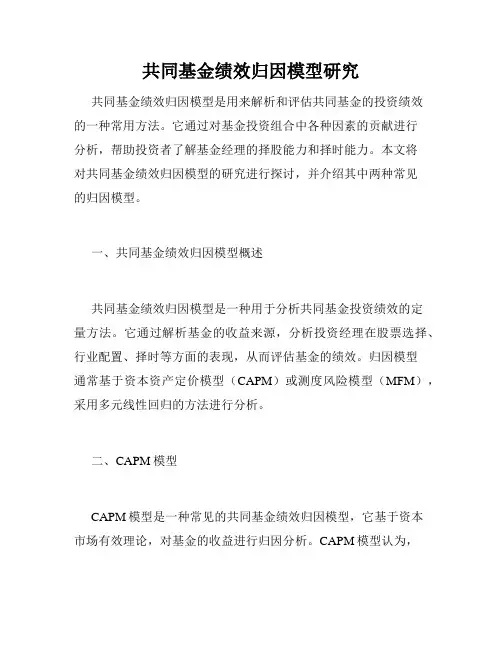 共同基金绩效归因模型研究

共同基金绩效归因模型是用来解析和评估共同基金的投资绩效的一种常用方法。它通过对基金投资组合中各种因素的贡献进行分析，帮助投资者了解基金经理的择股能力和择时能力。本文将对共同基金绩效归因模型的研究进行探讨，并介绍其中两种常见的归因模型。

一、共同基金绩效归因模型概述

共同基金绩效归因模型是一种用于分析共同基金投资绩效的定量方法。它通过解析基金的收益来源，分析投资经理在股票选择、行业配置、择时等方面的表现，从而评估基金的绩效。归因模型通常基于资本资产定价模型（CAPM）或测度风险模型（MFM），采用多元线性回归的方法进行分析。

二、CAPM 模型

CAPM 模型是一种常见的共同基金绩效归因模型，它基于资本市场有效理论，对基金的收益进行归因分析。CAPM 模型认为，